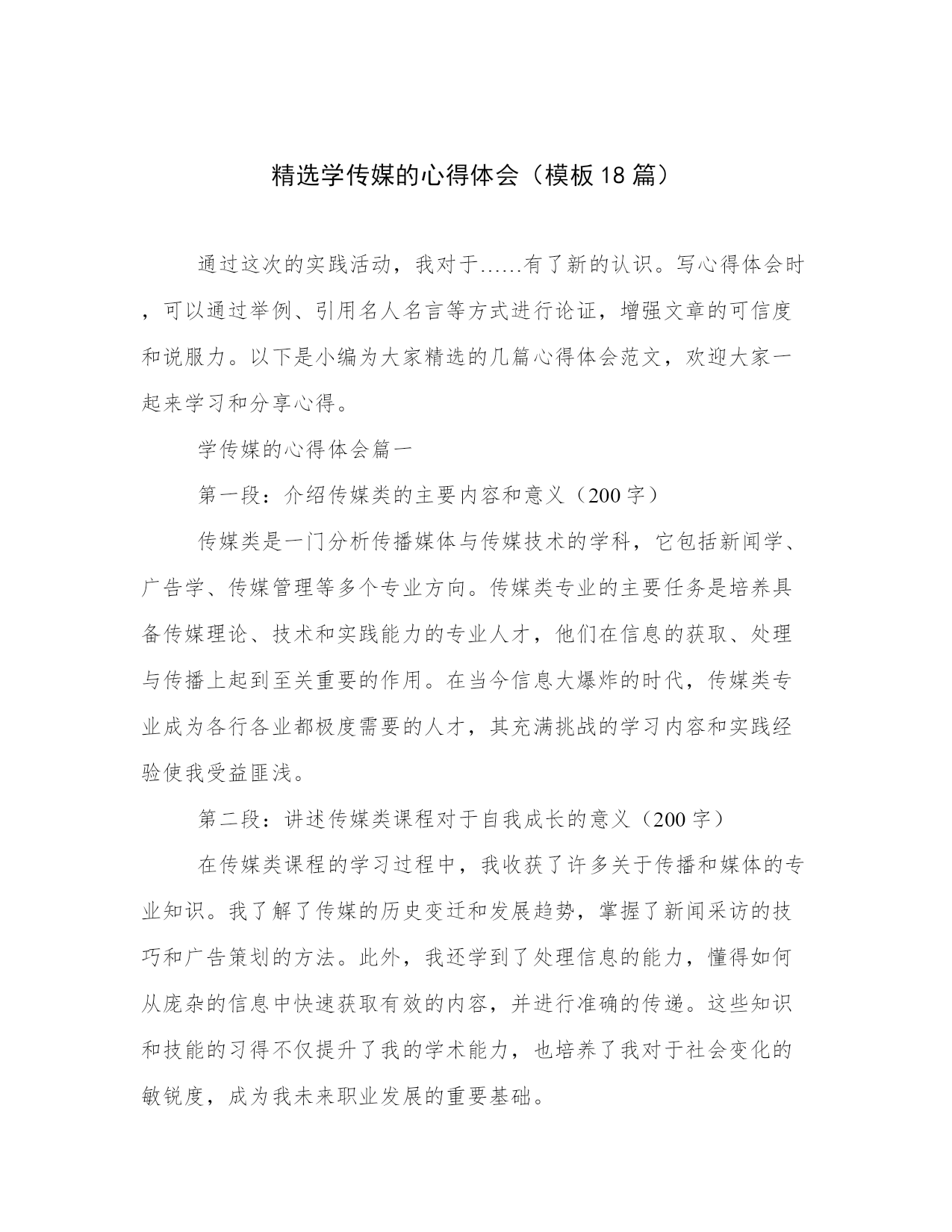 精选学传媒的心得体会（模板18篇）

通过这次的实践活动，我对于……有了新的认识。写心得体会时，可以通过举例、引用名人名言等方式进行论证，增强文章的可信度和说服力。以下是小编为大家精选的几篇心得体会范文，欢迎大家一起来学习和分享心得。

学传媒的心得体会篇一

第一段：介绍传媒类的主要内容和意义（200字）

传媒类是一门分析传播媒体与传媒技术的学科，它包括新闻学、广告学、传媒管理等多个专业方向。传媒类专业的主要任务是培养具备传媒理论、技术和实践能力的专业人才，他们在信息的获取、处理与传播上起到至关重要的作用。在当今信息大爆炸的时代，传媒类专业成为各行各业都极度需要的人才，其充满挑战的学习内容和实践经验使我受益匪浅。

第二段：讲述传媒类课程对于自我成长的意义（200字）

在传媒类课程的学习过程中，我收获了许多关于传播和媒体的专业知识。我了解了传媒的历史变迁和发展趋势，掌握了新闻采访的技巧和广告策划的方法。此外，我还学到了处理信息的能力，懂得如何从庞杂的信息中快速获取有效的内容，并进行准确的传递。这些知识和技能的习得不仅提升了我的学术能力，也培养了我对于社会变化的敏锐度，成为我未来职业发展的重要基础。